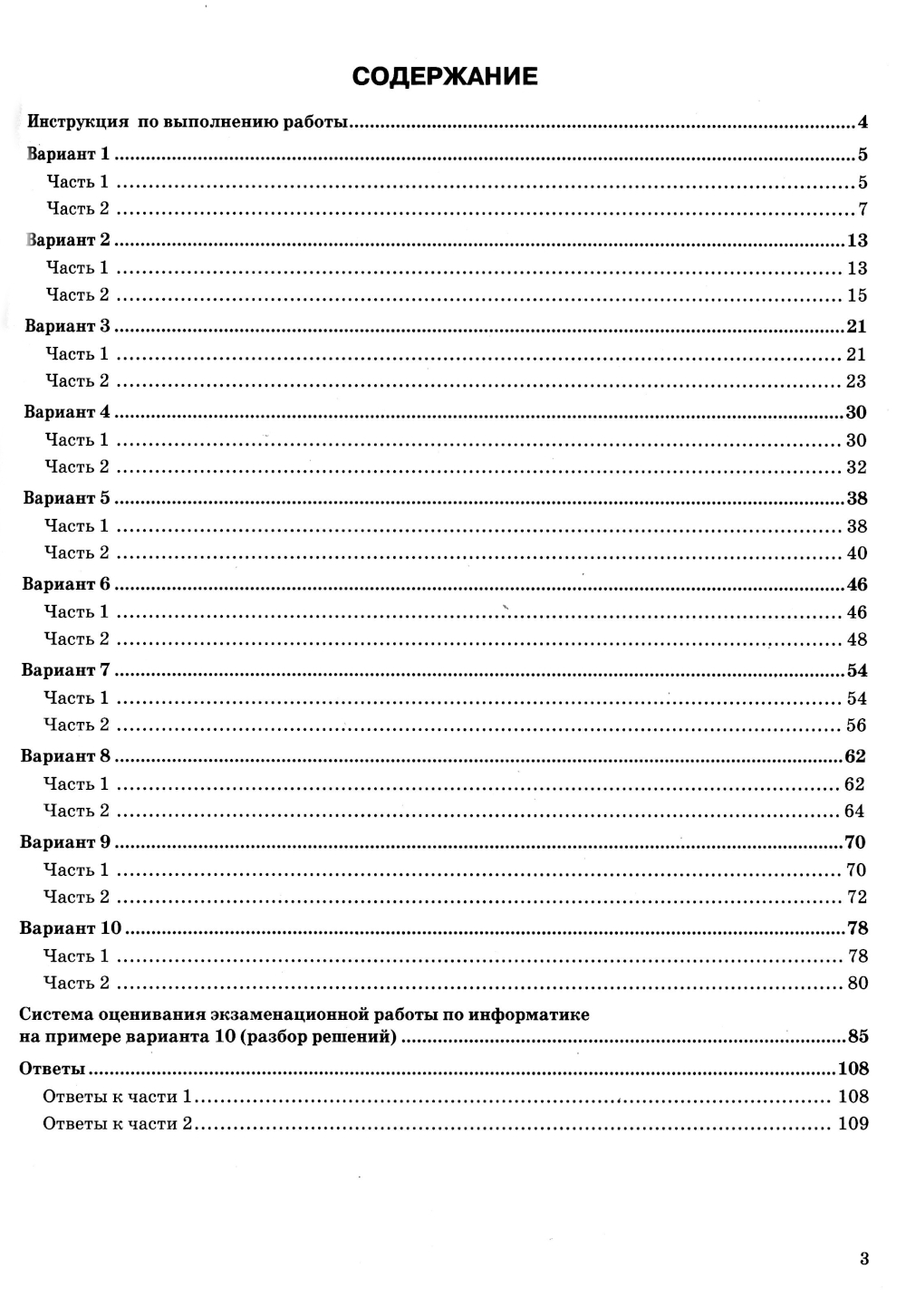 СОДЕРЖАНИЕ

Инструкция по выполнению работы ........ 4

Вариант 1 ........ 5
Часть 1 ........ 5
Часть 2 ........ 7

Вариант 2 ........ 13
Часть 1 ........ 13
Часть 2 ........ 15

Вариант 3 ........ 21
Часть 1 ........ 21
Часть 2 ........ 23

Вариант 4 ........ 30
Часть 1 ........ 30
Часть 2 ........ 32

Вариант 5 ........ 38
Часть 1 ........ 38
Часть 2 ........ 40

Вариант 6 ........ 46
Часть 1 ........ 46
Часть 2 ........ 48

Вариант 7 ........ 54
Часть 1 ........ 54
Часть 2 ........ 56

Вариант 8 ........ 62
Часть 1 ........ 62
Часть 2 ........ 64

Вариант 9 ........ 70
Часть 1 ........ 70
Часть 2 ........ 72

Вариант 10 ........ 78
Часть 1 ........ 78
Часть 2 ........ 80

Система оценивания экзаменационной работы по информатике на примере варианта 10 (разбор решений) ........ 85

Ответы ........ 108
Ответы к части 1 ........ 108
Ответы к части 2 ........ 109

3